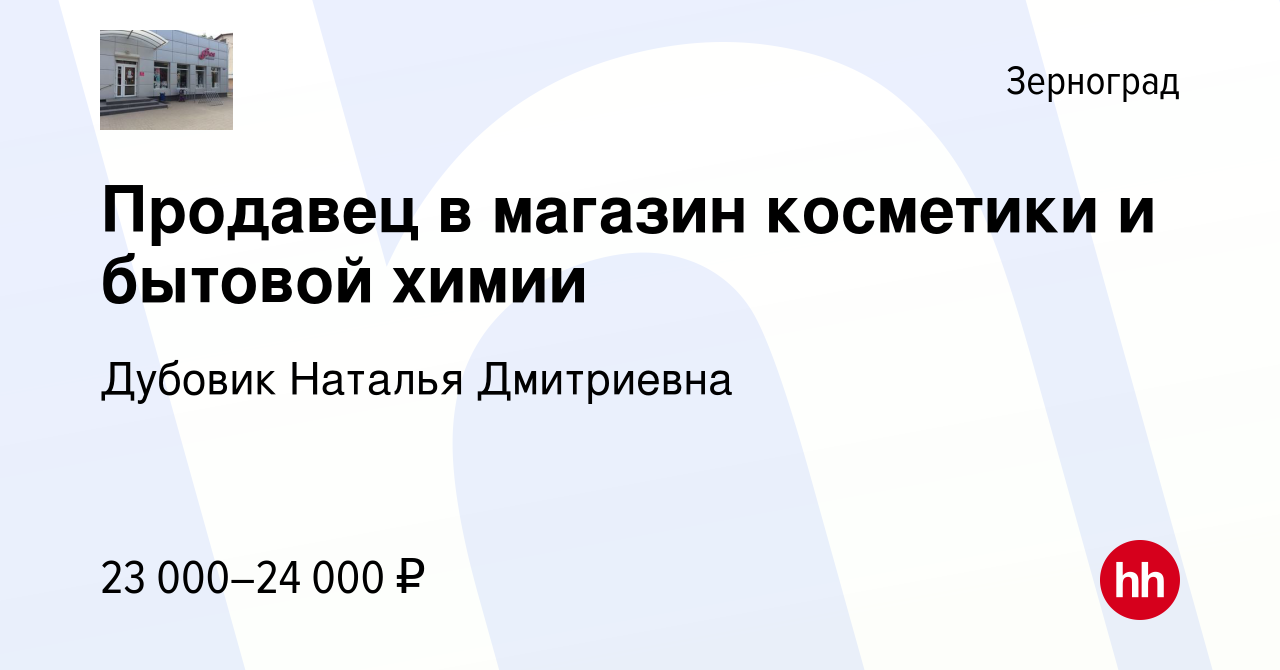 Зерноград

Продавец в магазин косметики и бытовой химии

Дубовик Наталья Дмитриевна

23 000–24 000 ₽

hh